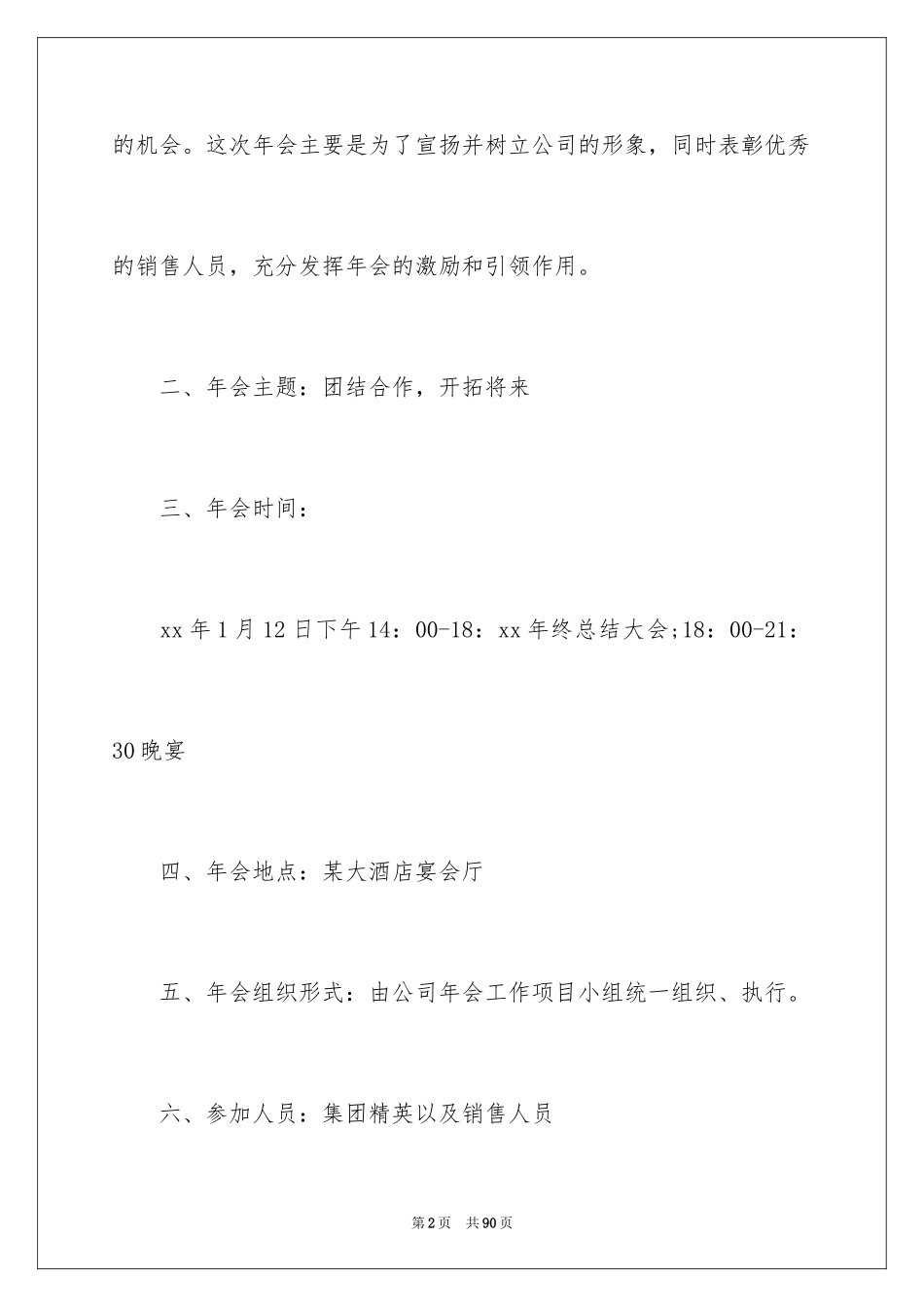 的机会。这次年会主要是为了宣扬并树立公司的形象，同时表彰优秀的销售人员，充分发挥年会的激励和引领作用。

二、年会主题：团结合作，开拓将来

三、年会时间：

xx 年 1 月 12 日下午 14：00-18：xx 年终总结大会;18：00-21：30 晚宴

四、年会地点：某大酒店宴会厅

五、年会组织形式：由公司年会工作项目小组统一组织、执行。

六、参加人员：集团精英以及销售人员

第 2 页　共 90 页